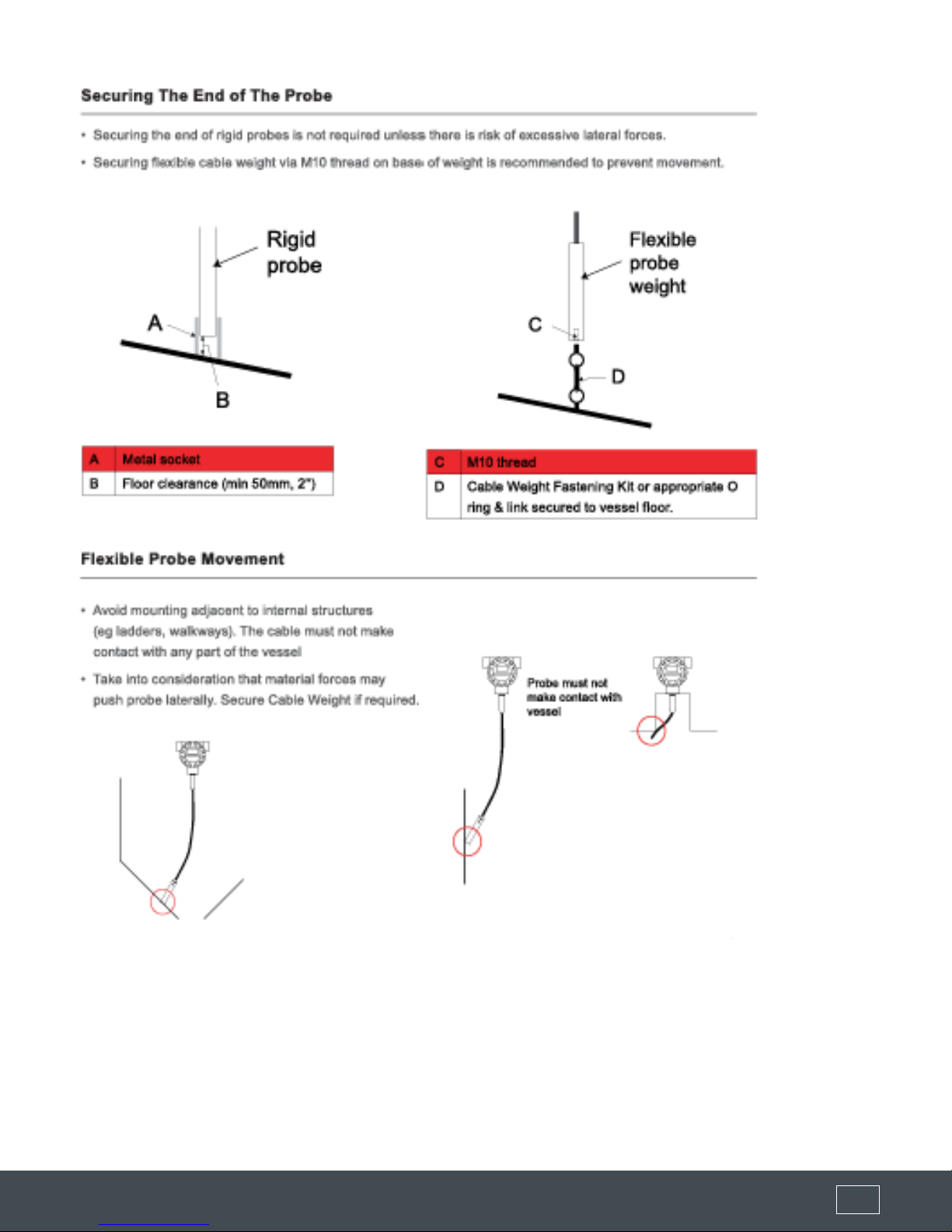 Securing The End of The Probe

• Securing the end of rigid probes is not required unless there is risk of excessive lateral forces.

• Securing flexible cable weight via M10 thread on base of weight is recommended to prevent movement.

Rigid probe

A

B

Flexible probe weight

C

D

| A | Metal socket |
|---|---|
| B | Floor clearance (min 50mm, 2") |

| C | M10 thread |
|---|---|
| D | Cable Weight Fastening Kit or appropriate O ring & link secured to vessel floor. |

Flexible Probe Movement

• Avoid mounting adjacent to internal structures (eg ladders, walkways). The cable must not make contact with any part of the vessel

• Take into consideration that material forces may push probe laterally. Secure Cable Weight if required.

Probe must not make contact with vessel